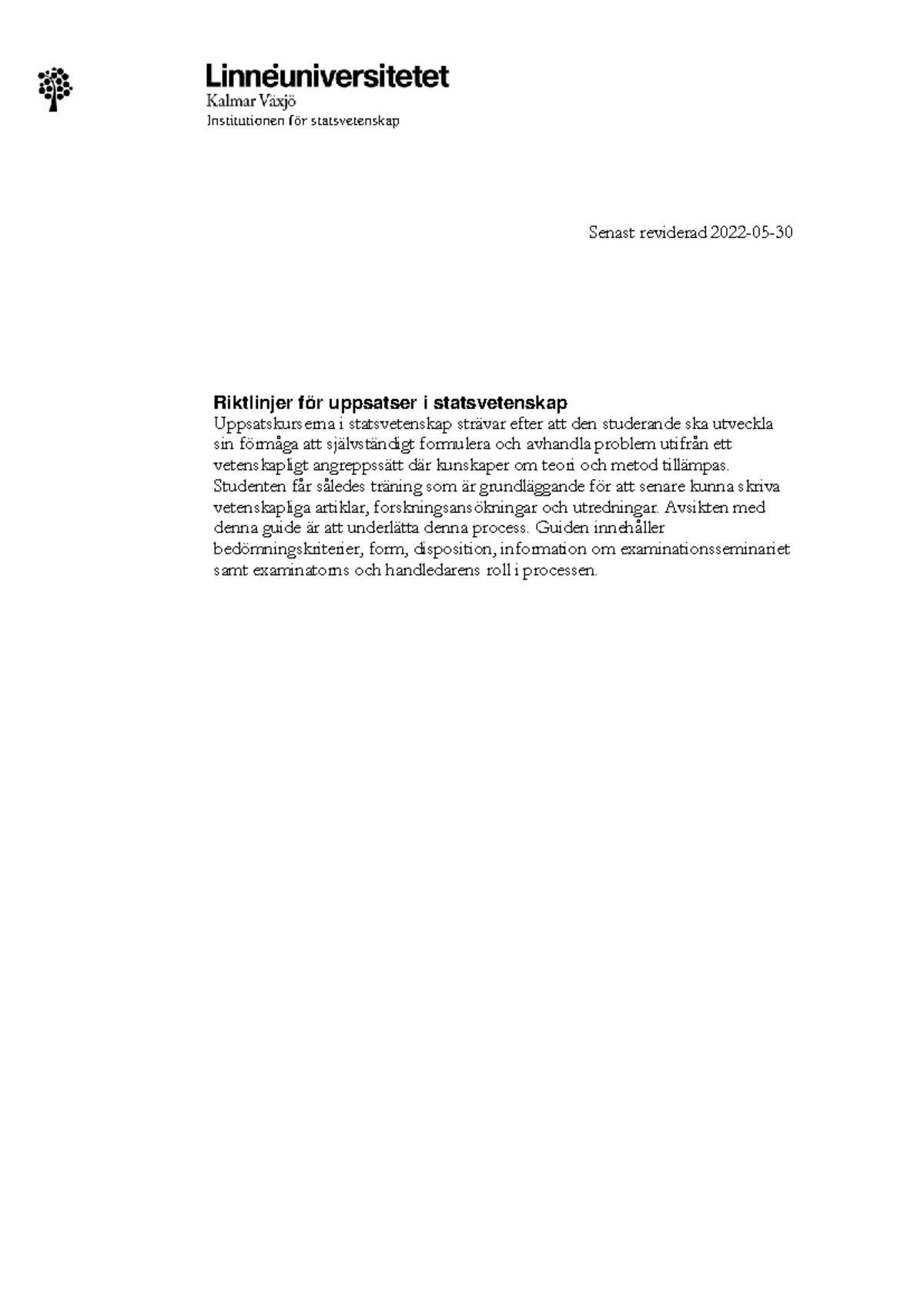 Linnéuniversitetet
Kalmar Växjö
Institutionen för statsvetenskap

Senast reviderad 2022-05-30

Riktlinjer för uppsatser i statsvetenskap
Uppsatskurserna i statsvetenskap strävar efter att den studerande ska utveckla sin förmåga att självständigt formulera och avhandla problem utifrån ett vetenskapligt angreppssätt där kunskaper om teori och metod tillämpas. Studenten får således träning som är grundläggande för att senare kunna skriva vetenskapliga artiklar, forskningsansökningar och utredningar. Avsikten med denna guide är att underlätta denna process. Guiden innehåller bedömningskriterier, form, disposition, information om examinationsseminariet samt examinatorns och handledarens roll i processen.